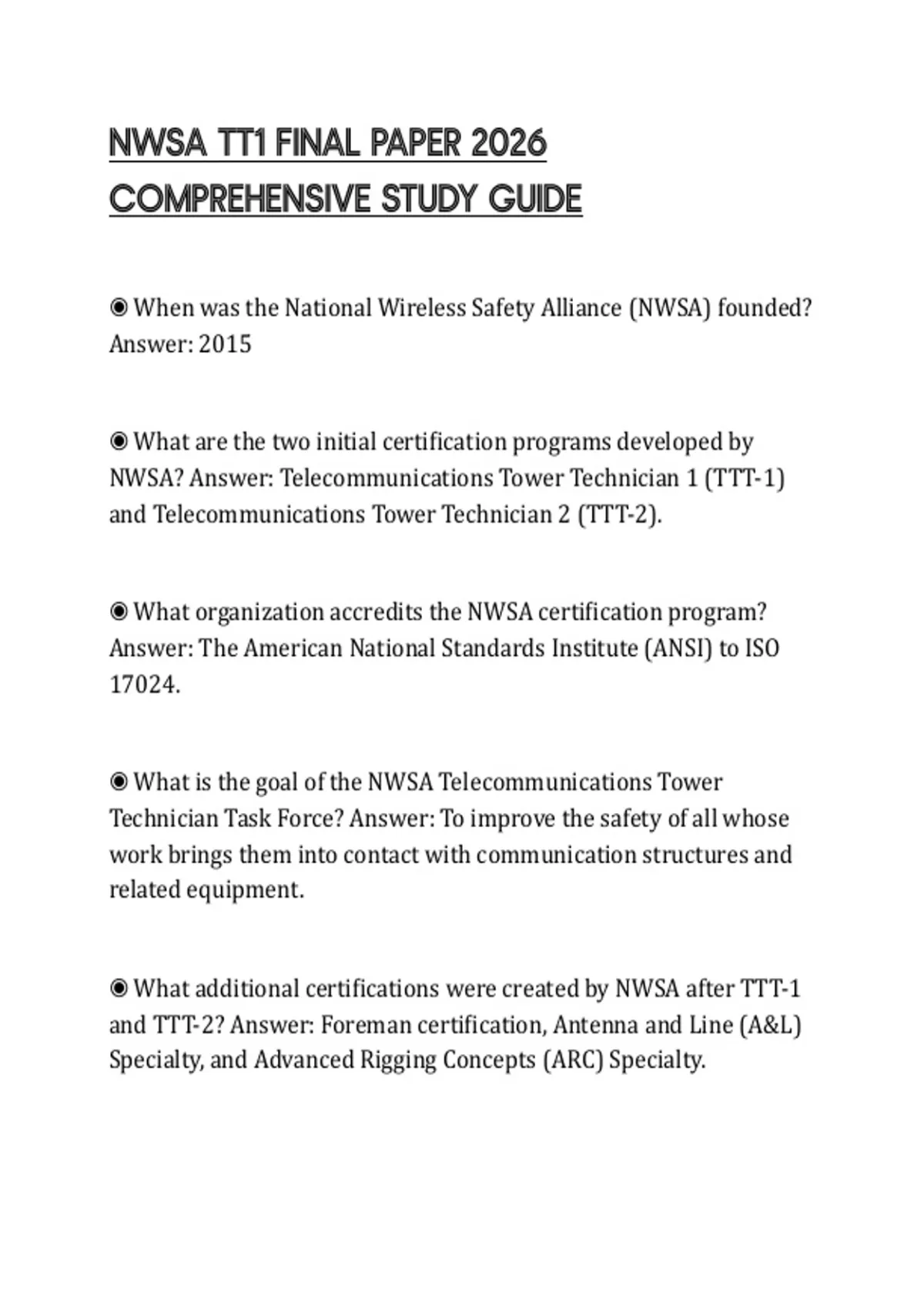 NWSA TT1 FINAL PAPER 2026 COMPREHENSIVE STUDY GUIDE

◉ When was the National Wireless Safety Alliance (NWSA) founded? Answer: 2015

◉ What are the two initial certification programs developed by NWSA? Answer: Telecommunications Tower Technician 1 (TTT-1) and Telecommunications Tower Technician 2 (TTT-2).

◉ What organization accredits the NWSA certification program? Answer: The American National Standards Institute (ANSI) to ISO 17024.

◉ What is the goal of the NWSA Telecommunications Tower Technician Task Force? Answer: To improve the safety of all whose work brings them into contact with communication structures and related equipment.

◉ What additional certifications were created by NWSA after TTT-1 and TTT-2? Answer: Foreman certification, Antenna and Line (A&L) Specialty, and Advanced Rigging Concepts (ARC) Specialty.